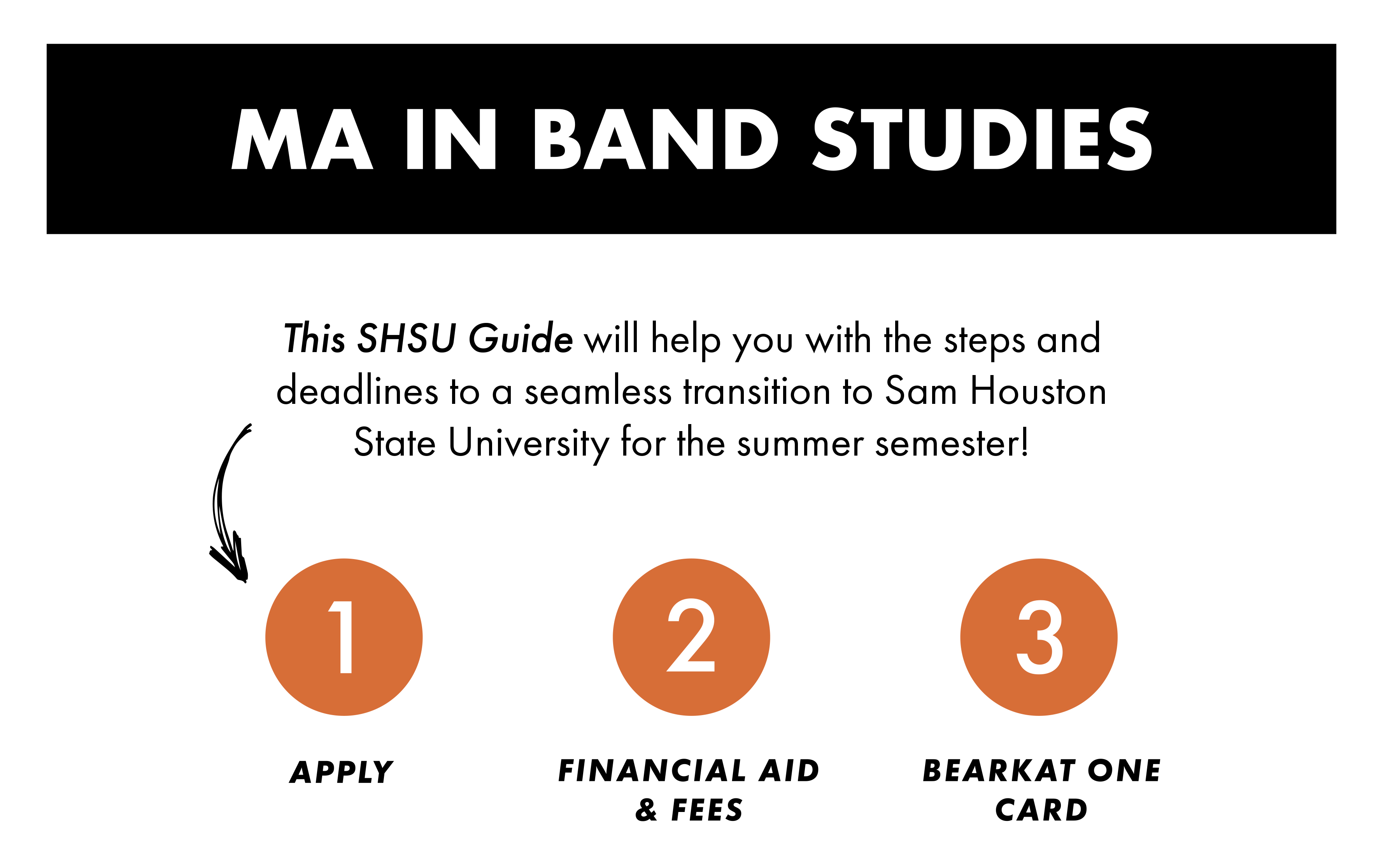 MA IN BAND STUDIES

This SHSU Guide will help you with the steps and deadlines to a seamless transition to Sam Houston State University for the summer semester!

1

APPLY

2

FINANCIAL AID & FEES

3

BEARKAT ONE CARD